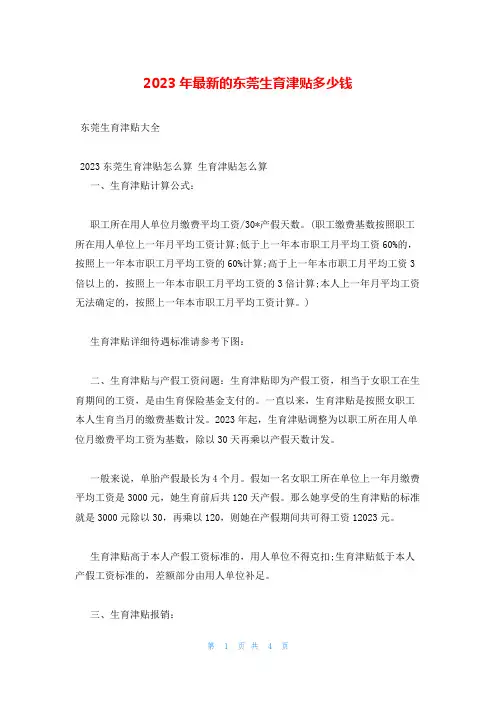 2023 年最新的东莞生育津贴多少钱

东莞生育津贴大全

2023 东莞生育津贴怎么算 生育津贴怎么算

一、生育津贴计算公式：

职工所在用人单位月缴费平均工资/30*产假天数。(职工缴费基数按照职工所在用人单位上一年月平均工资计算;低于上一年本市职工月平均工资 60%的，按照上一年本市职工月平均工资的 60%计算;高于上一年本市职工月平均工资 3 倍以上的，按照上一年本市职工月平均工资的 3 倍计算;本人上一年月平均工资无法确定的，按照上一年本市职工月平均工资计算。)

生育津贴详细待遇标准请参考下图：

二、生育津贴与产假工资问题：生育津贴即为产假工资，相当于女职工在生育期间的工资，是由生育保险基金支付的。一直以来，生育津贴是按照女职工本人生育当月的缴费基数计发。2023 年起，生育津贴调整为以职工所在用人单位月缴费平均工资为基数，除以 30 天再乘以产假天数计发。

一般来说，单胎产假最长为 4 个月。假如一名女职工所在单位上一年月缴费平均工资是 3000 元，她生育前后共 120 天产假。那么她享受的生育津贴的标准就是 3000 元除以 30，再乘以 120，则她在产假期间共可得工资 12023 元。

生育津贴高于本人产假工资标准的，用人单位不得克扣;生育津贴低于本人产假工资标准的，差额部分由用人单位补足。

三、生育津贴报销：

第 1 页 共 4 页